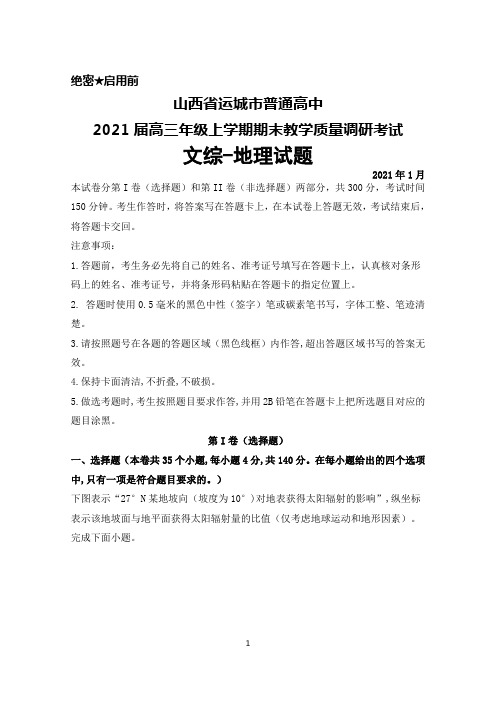 绝密★启用前

山西省运城市普通高中

2021 届高三年级上学期期末教学质量调研考试

文综-地理试题

2021 年 1 月

本试卷分第 I 卷（选择题）和第 II 卷（非选择题）两部分，共 300 分，考试时间 150 分钟。考生作答时，将答案写在答题卡上，在本试卷上答题无效，考试结束后，将答题卡交回。

注意事项：

1. 答题前，考生务必先将自己的姓名、准考证号填写在答题卡上，认真核对条形码上的姓名、准考证号，并将条形码粘贴在答题卡的指定位置上。

2. 答题时使用 0.5 毫米的黑色中性（签字）笔或碳素笔书写，字体工整、笔迹清楚。

3. 请按照题号在各题的答题区域（黑色线框）内作答，超出答题区域书写的答案无效。

4. 保持卡面清洁，不折叠，不破损。

5. 做选考题时，考生按照题目要求作答，并用 2B 铅笔在答题卡上把所选题目对应的题目涂黑。

第 I 卷（选择题）

一、选择题（本卷共 35 个小题，每小题 4 分，共 140 分。在每小题给出的四个选项中，只有一项是符合题目要求的。）

下图表示“27° N 某地坡向（坡度为 10°）对地表获得太阳辐射的影响”，纵坐标表示该地坡面与地平面获得太阳辐射量的比值（仅考虑地球运动和地形因素）。完成下面小题。

1